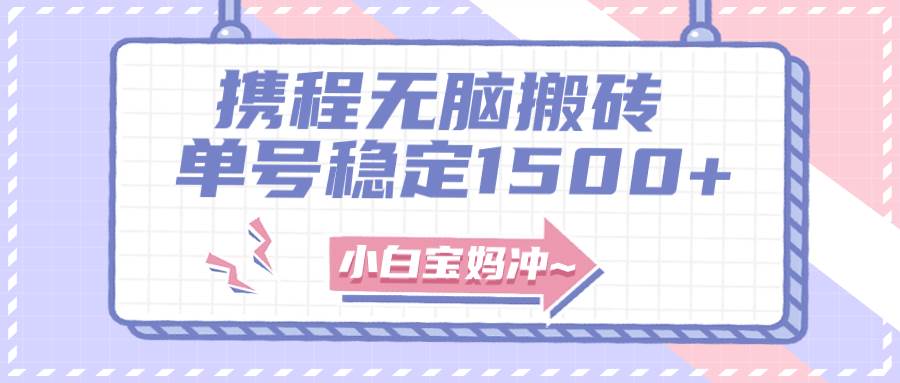 携程无脑搬砖
单号稳定1500+

小白宝妈冲~